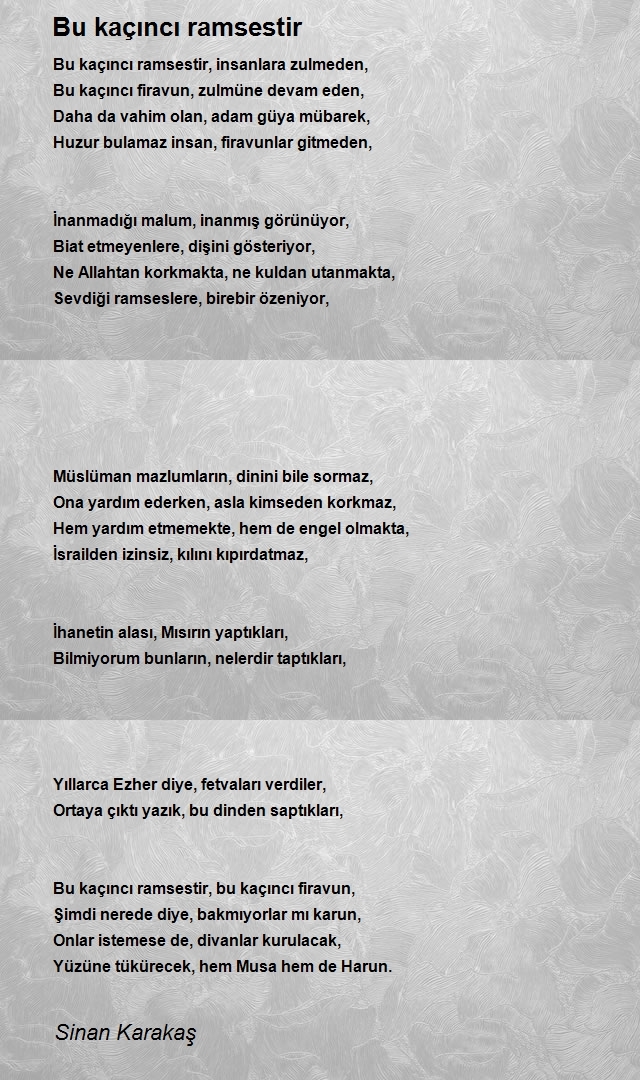 Bu kaçıncı ramsestir

Bu kaçıncı ramsestir, insanlara zulmeden,
Bu kaçıncı firavun, zulmüne devam eden,
Daha da vahim olan, adam güya mübarek,
Huzur bulamaz insan, firavunlar gitmeden,

İnanmadığı malum, inanmış görünüyor,
Biat etmeyenlere, dişini gösteriyor,
Ne Allahtan korkmakta, ne kuldan utanmakta,
Sevdiği ramseslere, birebir özeniyor,

Müslüman mazlumların, dinini bile sormaz,
Ona yardım ederken, asla kimseden korkmaz,
Hem yardım etmemekte, hem de engel olmakta,
İsrailden izinsiz, kılını kıpırdatmaz,

İhanetin alası, Mısırın yaptıkları,
Bilmiyorum bunların, nelerdir taptıkları,

Yıllarca Ezher diye, fetvaları verdiler,
Ortaya çıktı yazık, bu dinden saptıkları,

Bu kaçıncı ramsestir, bu kaçıncı firavun,
Şimdi nerede diye, bakmıyorlar mı karun,
Onlar istemese de, divanlar kurulacak,
Yüzüne tükürecek, hem Musa hem de Harun.

Sinan Karakaş